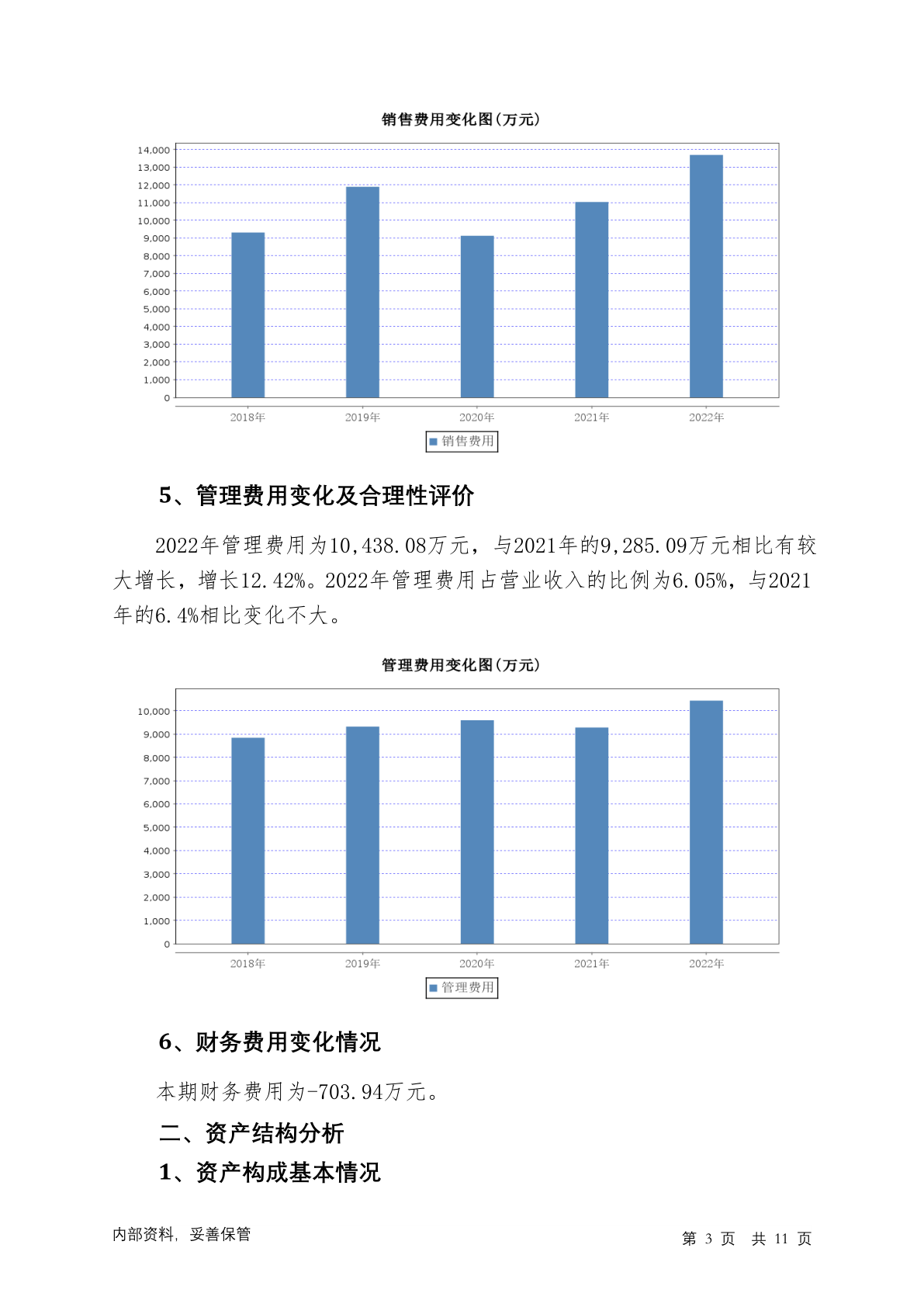 销售费用变化图(万元)

14,000
13,000
12,000
11,000
10,000
9,000
8,000
7,000
6,000
5,000
4,000
3,000
2,000
1,000
0

2018年 2019年 2020年 2021年 2022年

销售费用

5、管理费用变化及合理性评价

2022年管理费用为10,438.08万元，与2021年的9,285.09万元相比有较大增长，增长12.42%。2022年管理费用占营业收入的比例为6.05%，与2021年的6.4%相比变化不大。

管理费用变化图(万元)

10,000
9,000
8,000
7,000
6,000
5,000
4,000
3,000
2,000
1,000
0

2018年 2019年 2020年 2021年 2022年

管理费用

6、财务费用变化情况

本期财务费用为-703.94万元。

二、资产结构分析

1、资产构成基本情况

内部资料，妥善保管

第 3 页 共 11 页